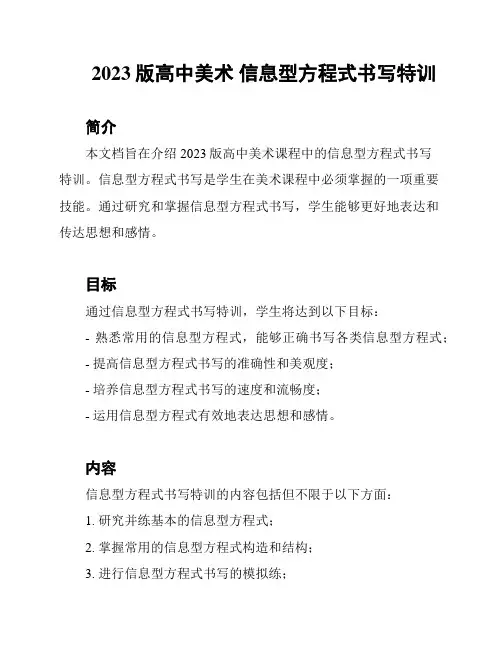 2023 版高中美术 信息型方程式书写特训

简介

本文档旨在介绍 2023 版高中美术课程中的信息型方程式书写特训。信息型方程式书写是学生在美术课程中必须掌握的一项重要技能。通过研究和掌握信息型方程式书写，学生能够更好地表达和传达思想和感情。

目标

通过信息型方程式书写特训，学生将达到以下目标：

- 熟悉常用的信息型方程式，能够正确书写各类信息型方程式；

- 提高信息型方程式书写的准确性和美观度；

- 培养信息型方程式书写的速度和流畅度；

- 运用信息型方程式有效地表达思想和感情。

内容

信息型方程式书写特训的内容包括但不限于以下方面：

1. 研究并练基本的信息型方程式；

2. 掌握常用的信息型方程式构造和结构；

3. 进行信息型方程式书写的模拟练；